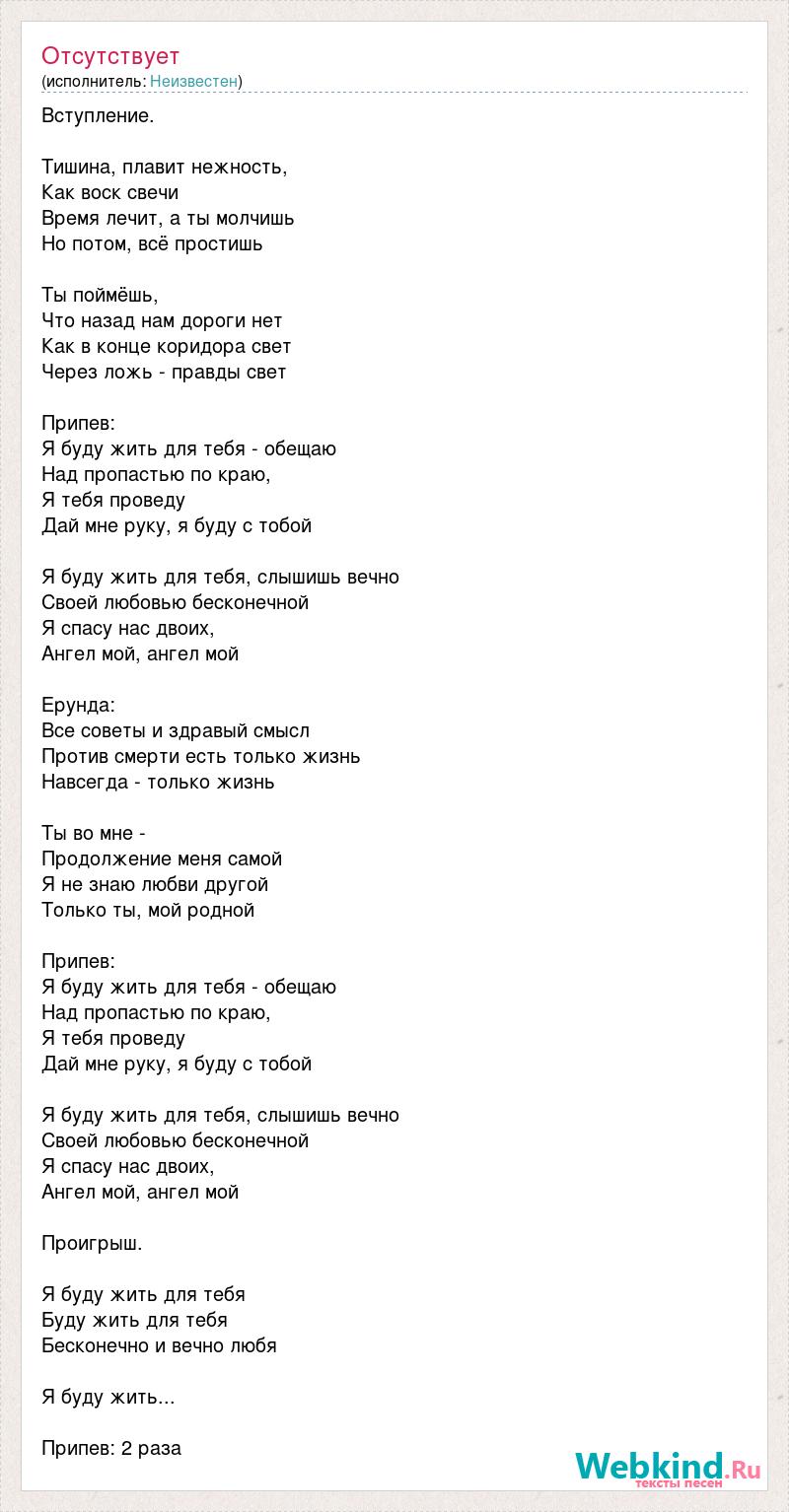 Отсутствует
(исполнитель: Неизвестен)

Вступление.

Тишина, плавит нежность,
Как воск свечи
Время лечит, а ты молчишь
Но потом, всё простишь

Ты поймёшь,
Что назад нам дороги нет
Как в конце коридора свет
Через ложь - правды свет

Припев:
Я буду жить для тебя - обещаю
Над пропастью по краю,
Я тебя проведу
Дай мне руку, я буду с тобой

Я буду жить для тебя, слышишь вечно
Своей любовью бесконечной
Я спасу нас двоих,
Ангел мой, ангел мой

Ерунда:
Все советы и здравый смысл
Против смерти есть только жизнь
Навсегда - только жизнь

Ты во мне -
Продолжение меня самой
Я не знаю любви другой
Только ты, мой родной

Припев:
Я буду жить для тебя - обещаю
Над пропастью по краю,
Я тебя проведу
Дай мне руку, я буду с тобой

Я буду жить для тебя, слышишь вечно
Своей любовью бесконечной
Я спасу нас двоих,
Ангел мой, ангел мой

Проигрыш.

Я буду жить для тебя
Буду жить для тебя
Бесконечно и вечно любя

Я буду жить...

Припев: 2 раза

Webkind.Ru
тексты песен